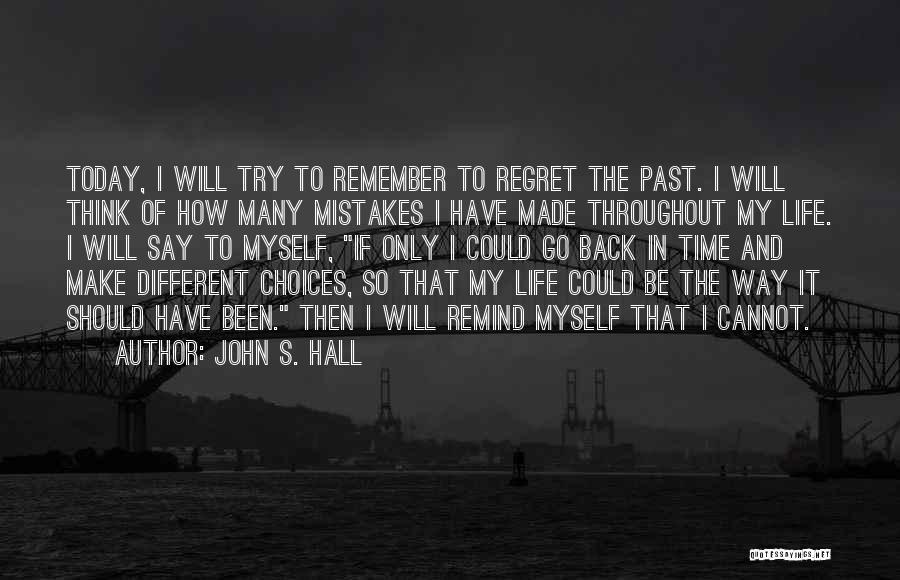 TODAY, I WILL TRY TO REMEMBER TO REGRET THE PAST. I WILL THINK OF HOW MANY MISTAKES I HAVE MADE THROUGHOUT MY LIFE. I WILL SAY TO MYSELF, "IF ONLY I COULD GO BACK IN TIME AND MAKE DIFFERENT CHOICES, SO THAT MY LIFE COULD BE THE WAY IT SHOULD HAVE BEEN." THEN I WILL REMIND MYSELF THAT I CANNOT.

AUTHOR: JOHN S. HALL

QUOTESSAYINGS.NET